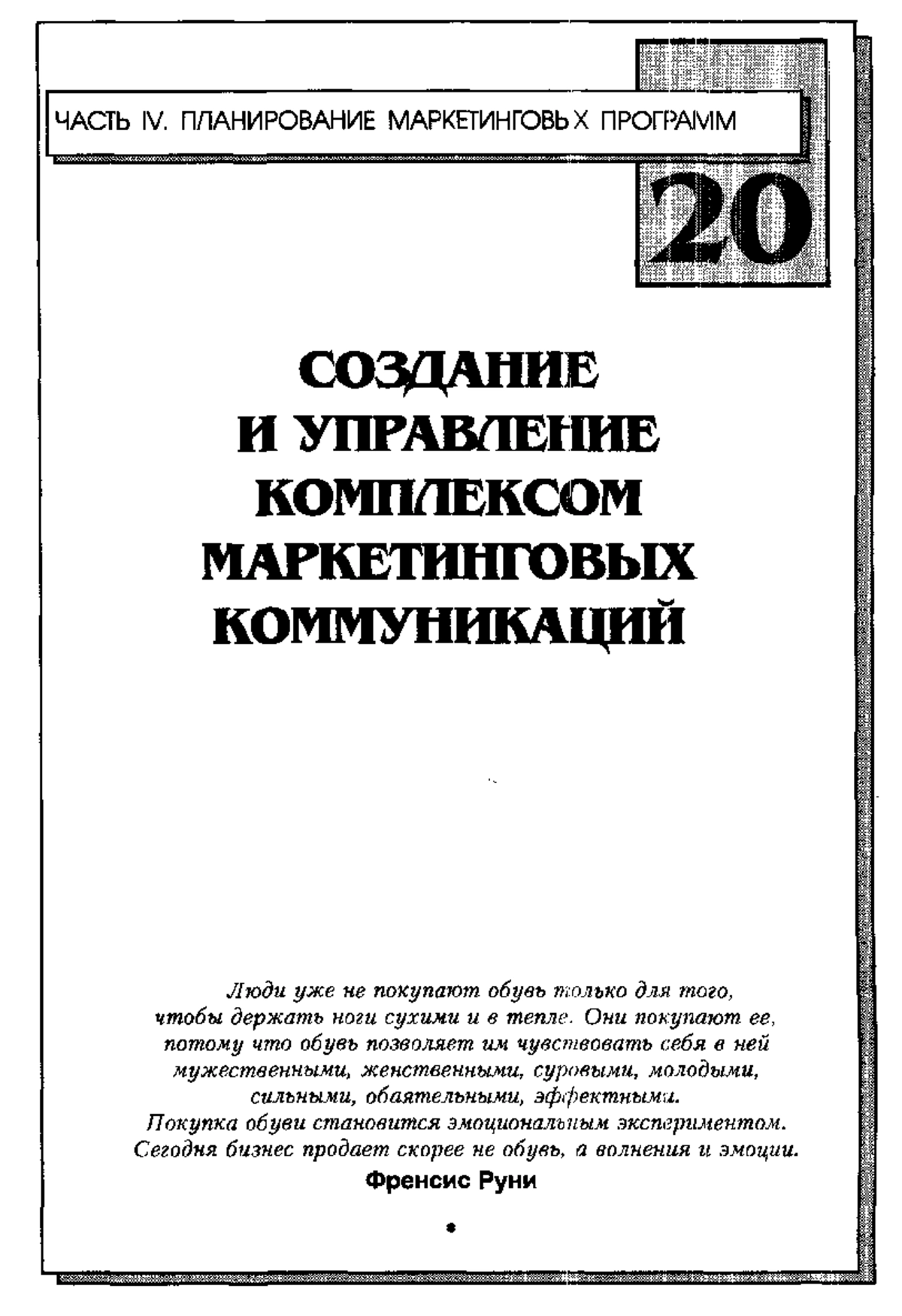 ЧАСТЬ IV. ПЛАНИРОВАНИЕ МАРКЕТИНГОВЫХ ПРОГРАММ

20

СОЗДАНИЕ И УПРАВЛЕНИЕ КОМПЛЕКСОМ МАРКЕТИНГОВЫХ КОММУНИКАЦИЙ

Люди уже не покупают обувь только для того, чтобы держать ноги сухими и в тепле. Они покупают ее, потому что обувь позволяет им чувствовать себя в ней мужественными, женственными, суровыми, молодыми, сильными, обаятельными, эффектными. Покупка обуви становится эмоциональным экспериментом. Сегодня бизнес продает скорее не обувь, а волнения и эмоции.

Френсис Руни